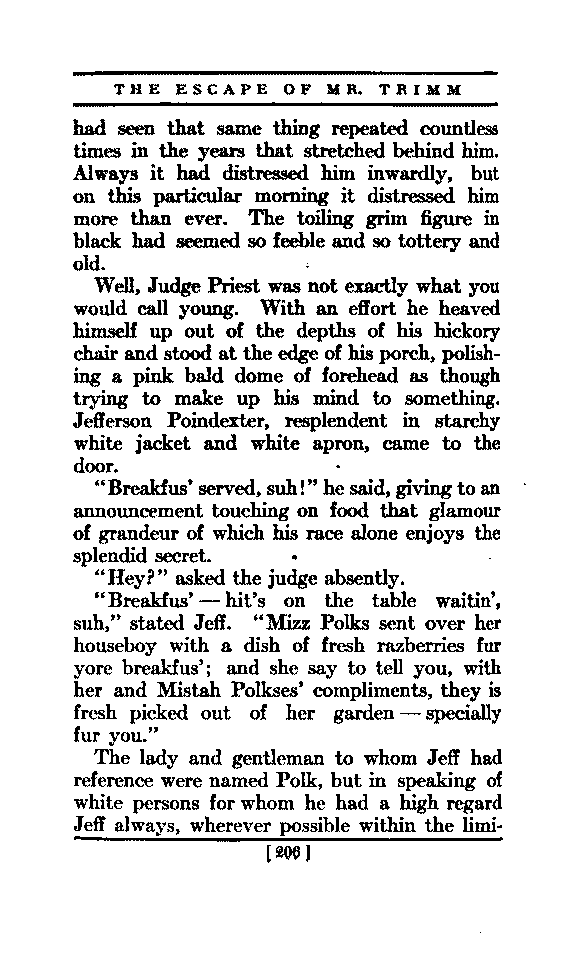 THE ESCAPE OF MR. TRIMM

had seen that same thing repeated countless times in the years that stretched behind him. Always it had distressed him inwardly, but on this particular morning it distressed him more than ever. The toiling grim figure in black had seemed so feeble and so tottery and old.

Well, Judge Priest was not exactly what you would call young. With an effort he heaved himself up out of the depths of his hickory chair and stood at the edge of his porch, polishing a pink bald dome of forehead as though trying to make up his mind to something. Jefferson Poindexter, resplendent in starchy white jacket and white apron, came to the door.

"Breakfus' served, suh!" he said, giving to an announcement touching on food that glamour of grandeur of which his race alone enjoys the splendid secret.

"Hey?" asked the judge absently.

"Breakfus' — hit's on the table waitin', suh," stated Jeff. "Mizz Polks sent over her houseboy with a dish of fresh razberries fur yore breakfus'; and she say to tell you, with her and Mistah Polkses' compliments, they is fresh picked out of her garden — specially fur you."

The lady and gentleman to whom Jeff had reference were named Polk, but in speaking of white persons for whom he had a high regard Jeff always, wherever possible within the limi-

[206]